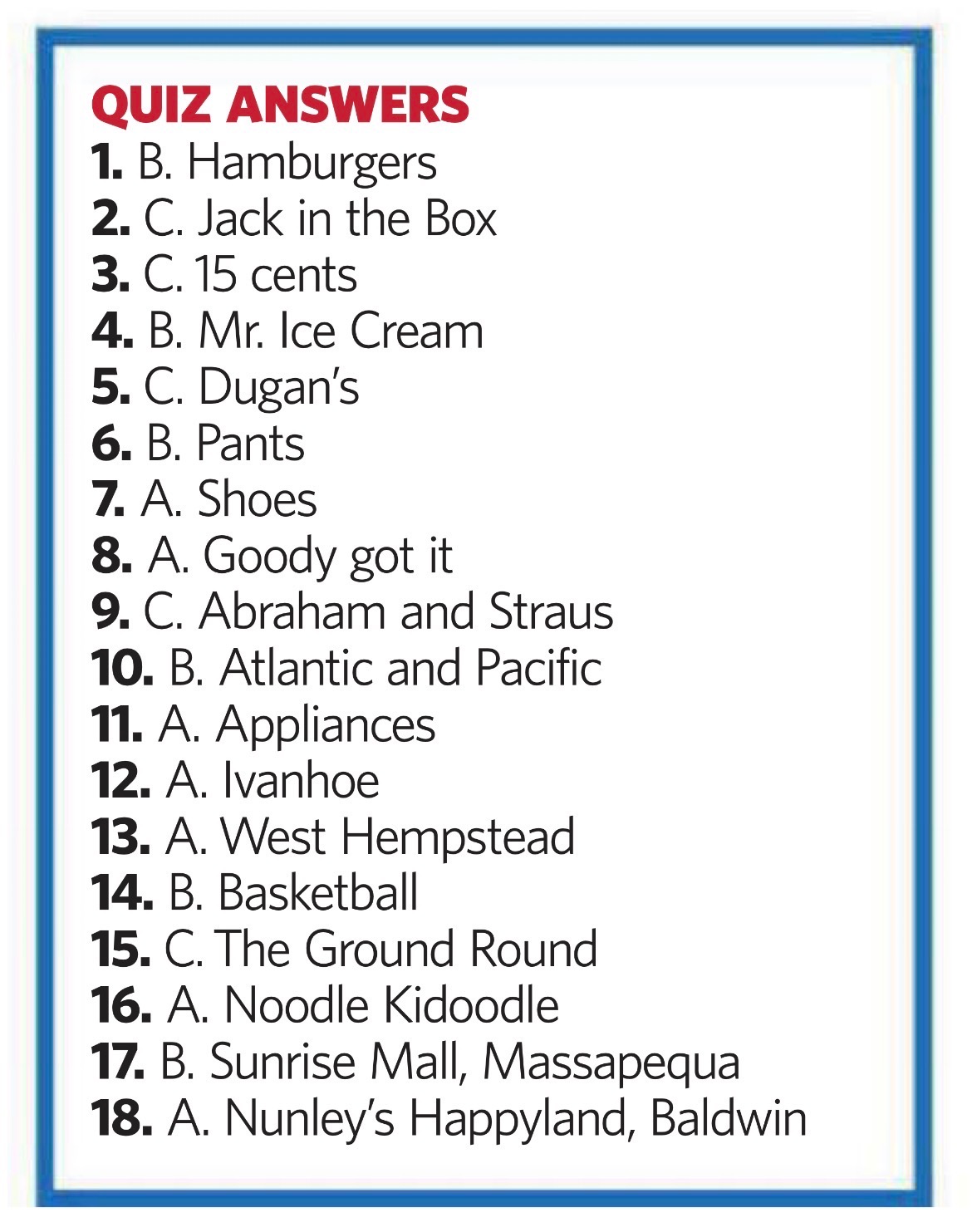 QUIZ ANSWERS
1. B. Hamburgers
2. C. Jack in the Box
3. C. 15 cents
4. B. Mr. Ice Cream
5. C. Dugan's
6. B. Pants
7. A. Shoes
8. A. Goody got it
9. C. Abraham and Straus
10. B. Atlantic and Pacific
11. A. Appliances
12. A. Ivanhoe
13. A. West Hempstead
14. B. Basketball
15. C. The Ground Round
16. A. Noodle Kidoodle
17. B. Sunrise Mall, Massapequa
18. A. Nunley's Happyland, Baldwin